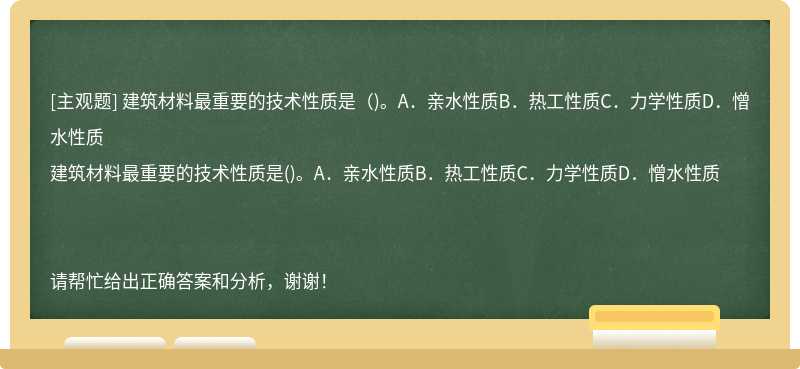 [主观题] 建筑材料最重要的技术性质是（)。A．亲水性质B．热工性质C．力学性质D．憎水性质
建筑材料最重要的技术性质是()。A．亲水性质B．热工性质C．力学性质D．憎水性质

请帮忙给出正确答案和分析，谢谢！